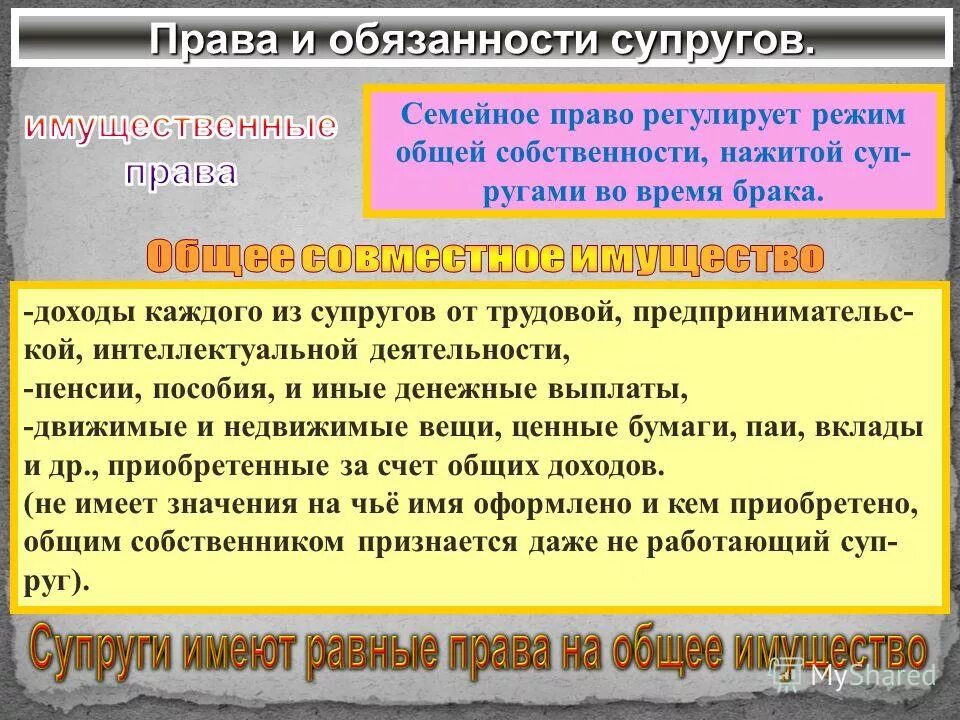 Права и обязанности супругов.

имущественные права

Семейное право регулирует режим общей собственности, нажитой супругами во время брака.

Общее совместное имущество

-доходы каждого из супругов от трудовой, предпринимательской, интеллектуальной деятельности,
-пенсии, пособия, и иные денежные выплаты,
-движимые и недвижимые вещи, ценные бумаги, паи, вклады и др., приобретенные за счет общих доходов.
(не имеет значения на чьё имя оформлено и кем приобретено, общим собственником признается даже не работающий супруг).

Супруги имеют равные права на общее имущество

MyShared